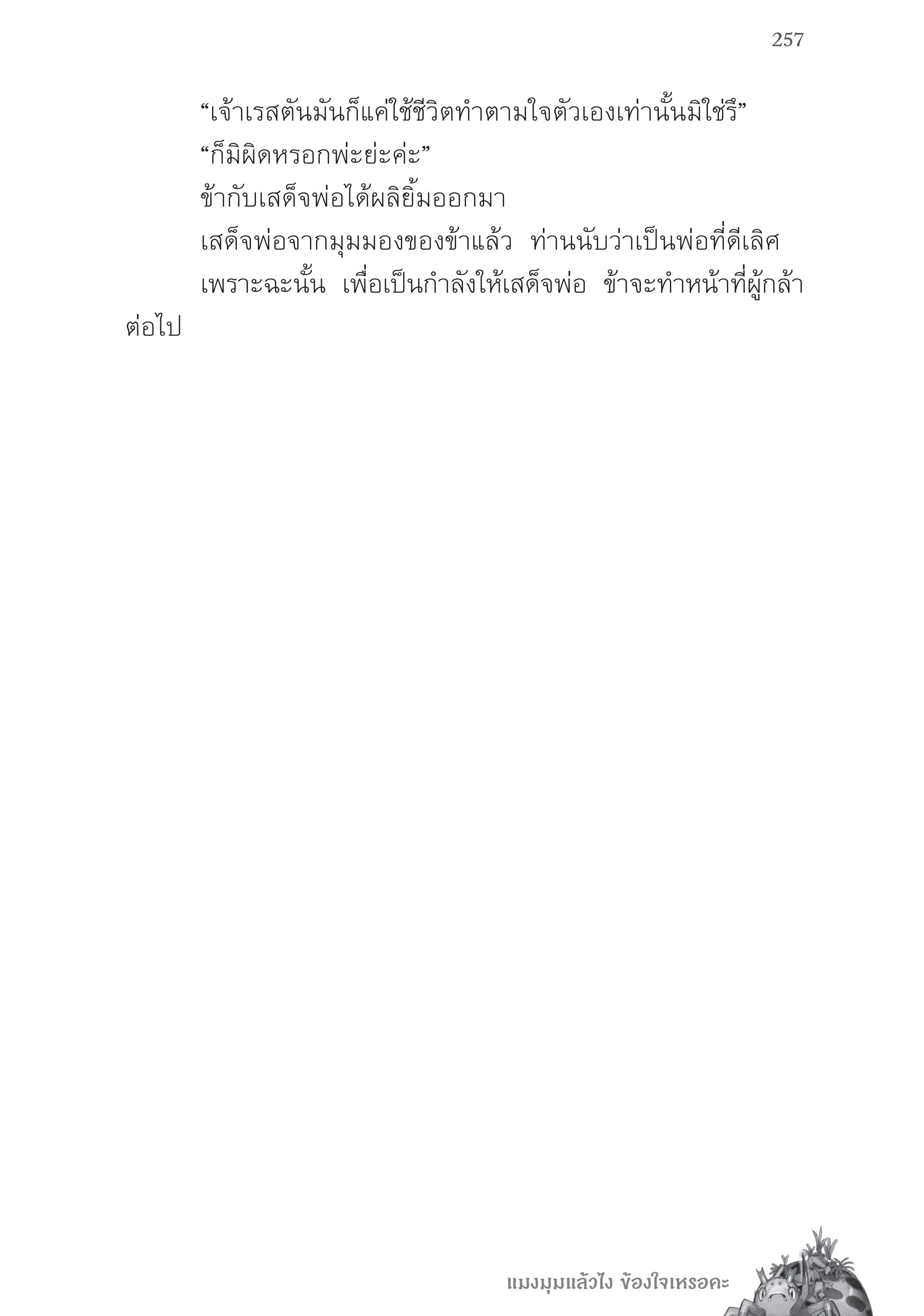 257

“เจ้าเรสตันมันก็แค่ใช้ชีวิตทำตามใจตัวเองเท่านั้นมิใช่รึ”

“ก็มิผิดหรอกพ่ะย่ะค่ะ”

ข้ากับเสด็จพ่อได้ผลิยิ้มออกมา

เสด็จพ่อจากมุมมองของข้าแล้ว ท่านนับว่าเป็นพ่อที่ดีเลิศ

เพราะฉะนั้น เพื่อเป็นกำลังให้เสด็จพ่อ ข้าจะทำหน้าที่ผู้กล้าต่อไป

แมงมุมแล้วไง ข้องใจเหรอคะ